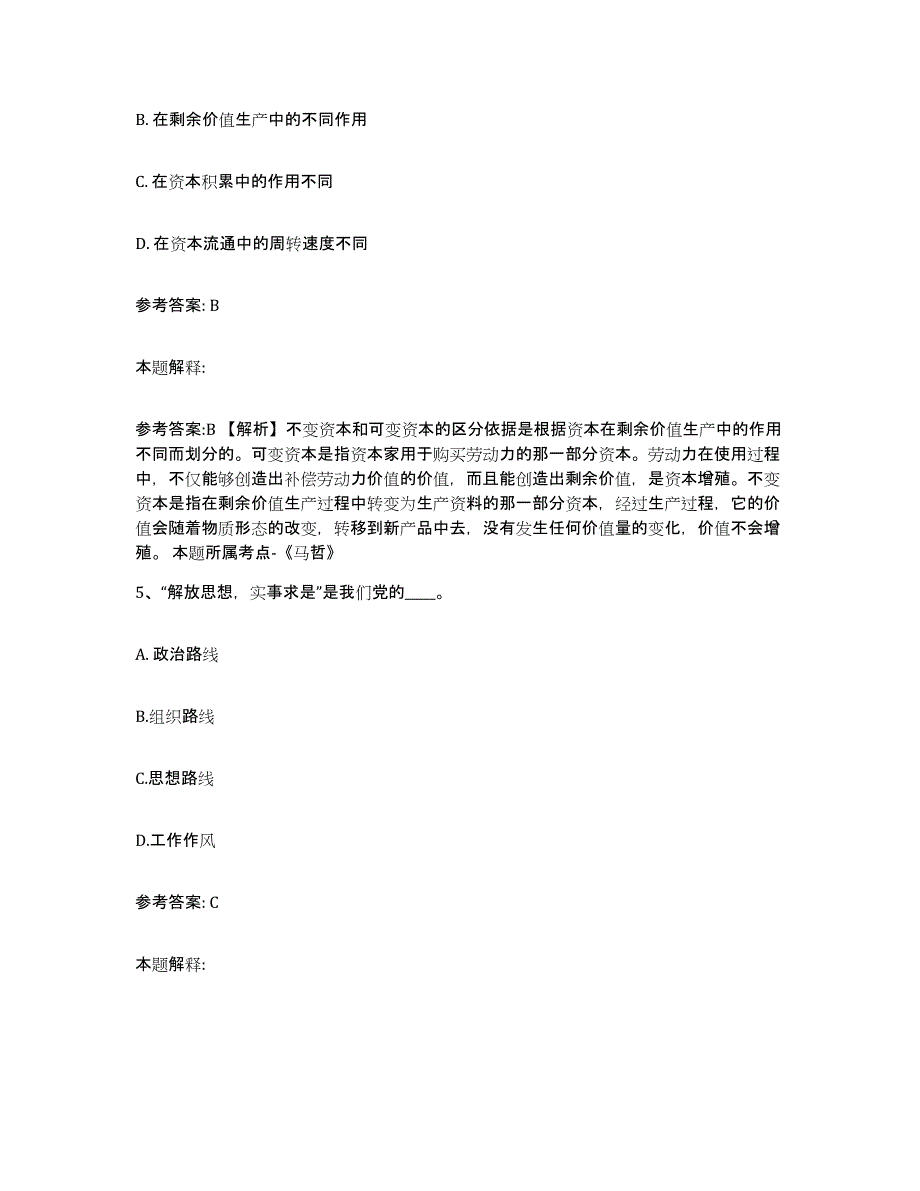 B. 在剩余价值生产中的不同作用

C. 在资本积累中的作用不同

D. 在资本流通中的周转速度不同

参考答案: B

本题解释:

参考答案:B 【解析】不变资本和可变资本的区分依据是根据资本在剩余价值生产中的作用不同而划分的。可变资本是指资本家用于购买劳动力的那一部分资本。劳动力在使用过程中，不仅能够创造出补偿劳动力价值的价值，而且能创造出剩余价值，是资本增殖。不变资本是指在剩余价值生产过程中转变为生产资料的那一部分资本，经过生产过程，它的价值会随着物质形态的改变，转移到新产品中去，没有发生任何价值量的变化，价值不会增殖。 本题所属考点-《马哲》

5、“解放思想，实事求是”是我们党的____。

A. 政治路线

B.组织路线

C.思想路线

D.工作作风

参考答案: C

本题解释: